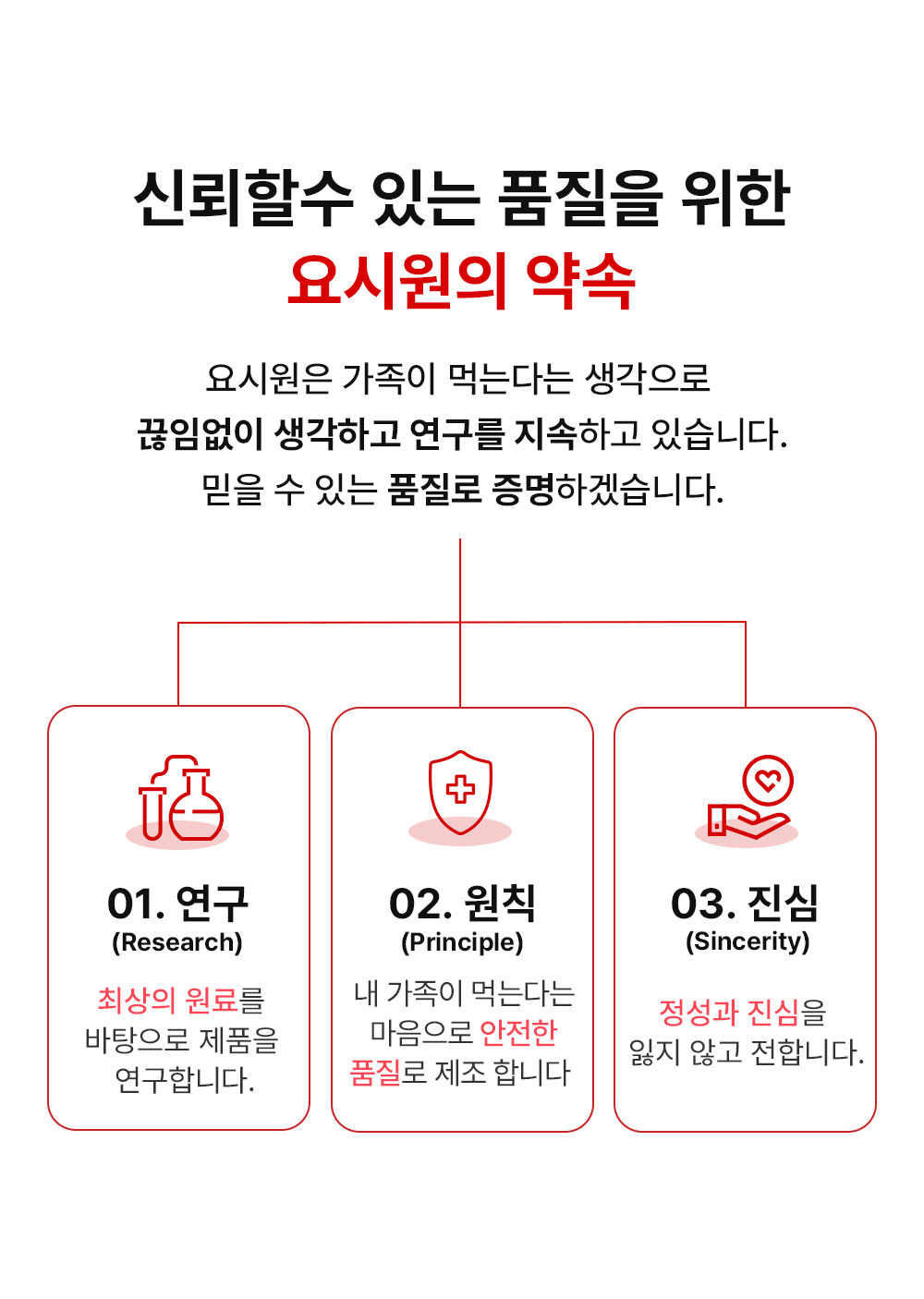 신뢰할수 있는 품질을 위한

요시원의 약속

요시원은 가족이 먹는다는 생각으로
끊임없이 생각하고 연구를 지속하고 있습니다.
믿을 수 있는 품질로 증명하겠습니다.

01. 연구
(Research)

최상의 원료를
바탕으로 제품을
연구합니다.

02. 원칙
(Principle)

내 가족이 먹는다는
마음으로 안전한
품질로 제조 합니다

03. 진심
(Sincerity)

정성과 진심을
잃지 않고 전합니다.